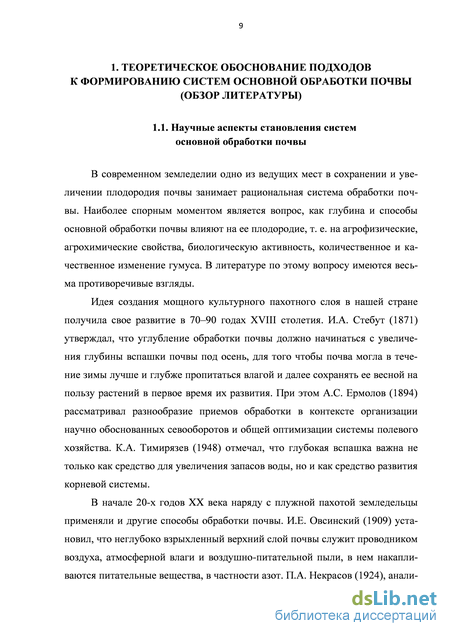 9

1. ТЕОРЕТИЧЕСКОЕ ОБОСНОВАНИЕ ПОДХОДОВ К ФОРМИРОВАНИЮ СИСТЕМ ОСНОВНОЙ ОБРАБОТКИ ПОЧВЫ (ОБЗОР ЛИТЕРАТУРЫ)

1.1. Научные аспекты становления систем основной обработки почвы

В современном земледелии одно из ведущих мест в сохранении и увеличении плодородия почвы занимает рациональная система обработки почвы. Наиболее спорным моментом является вопрос, как глубина и способы основной обработки почвы влияют на ее плодородие, т. е. на агрофизические, агрохимические свойства, биологическую активность, количественное и качественное изменение гумуса. В литературе по этому вопросу имеются весьма противоречивые взгляды.

Идея создания мощного культурного пахотного слоя в нашей стране получила свое развитие в 70–90 годах XVIII столетия. И.А. Стебут (1871) утверждал, что углубление обработки почвы должно начинаться с увеличения глубины вспашки почвы под осень, для того чтобы почва могла в течение зимы лучше и глубже пропитаться влагой и далее сохранять ее весной на пользу растений в первое время их развития. При этом А.С. Ермолов (1894) рассматривал разнообразие приемов обработки в контексте организации научно обоснованных севооборотов и общей оптимизации системы полевого хозяйства. К.А. Тимирязев (1948) отмечал, что глубокая вспашка важна не только как средство для увеличения запасов воды, но и как средство развития корневой системы.

В начале 20-х годов XX века наряду с плужной пахотой земледельцы применяли и другие способы обработки почвы. И.Е. Овсинский (1909) установил, что неглубоко взрыхленный верхний слой почвы служит проводником воздуха, атмосферной влаги и воздушно-питательной пыли, в нем накапливаются питательные вещества, в частности азот. П.А. Некрасов (1924), анали-

dsLib.net
библиотека диссертаций